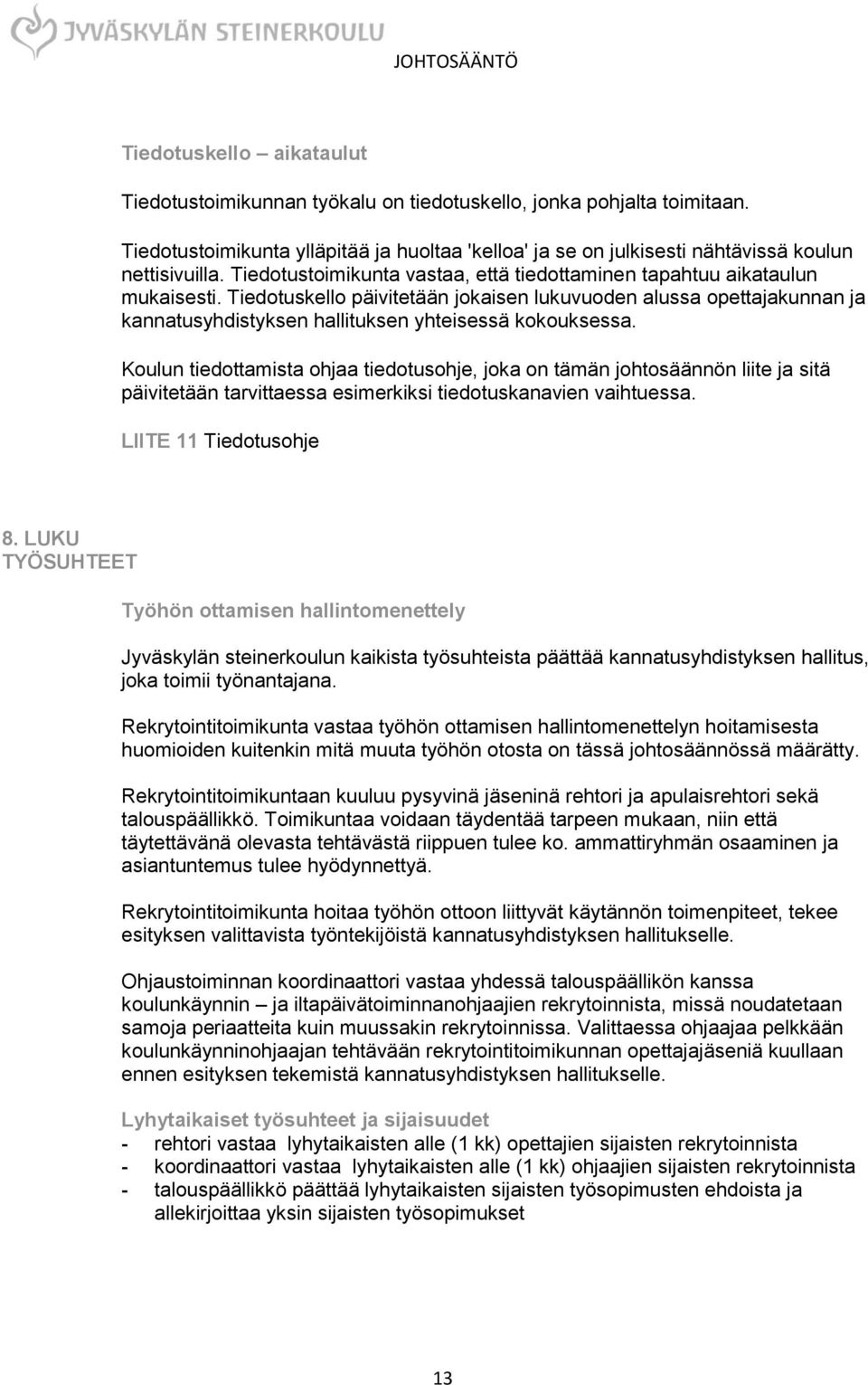 JYVÄSKYLÄN STEINERKOULU

JOHTOSÄÄNTÖ

Tiedotuskello – aikataulut

Tiedotustoimikunnan työkalu on tiedotuskello, jonka pohjalta toimitaan.

Tiedotustoimikunta ylläpitää ja huoltaa 'kelloa' ja se on julkisesti nähtävissä koulun nettisivuilla. Tiedotustoimikunta vastaa, että tiedottaminen tapahtuu aikataulun mukaisesti. Tiedotuskello päivitetään jokaisen lukuvuoden alussa opettajakunnan ja kannatusyhdistyksen hallituksen yhteisessä kokouksessa.

Koulun tiedottamista ohjaa tiedotusohje, joka on tämän johtosäännön liite ja sitä päivitetään tarvittaessa esimerkiksi tiedotuskanavien vaihtuessa.

LIITE 11 Tiedotusohje

8. LUKU
TYÖSUHTEET

Työhön ottamisen hallintomenettely

Jyväskylän steinerkoulun kaikista työsuhteista päättää kannatusyhdistyksen hallitus, joka toimii työnantajana.

Rekrytointitoimikunta vastaa työhön ottamisen hallintomenettelyn hoitamisesta huomioiden kuitenkin mitä muuta työhön otosta on tässä johtosäännössä määrätty.

Rekrytointitoimikuntaan kuuluu pysyvinä jäseninä rehtori ja apulaisrehtori sekä talouspäällikkö. Toimikuntaa voidaan täydentää tarpeen mukaan, niin että täytettävänä olevasta tehtävästä riippuen tulee ko. ammattiryhmän osaaminen ja asiantuntemus tulee hyödynnettyä.

Rekrytointitoimikunta hoitaa työhön ottoon liittyvät käytännön toimenpiteet, tekee esityksen valittavista työntekijöistä kannatusyhdistyksen hallitukselle.

Ohjaustoiminnan koordinaattori vastaa yhdessä talouspäällikön kanssa koulunkäynnin – ja iltapäivätoiminnanohjaajien rekrytoinnista, missä noudatetaan samoja periaatteita kuin muussakin rekrytoinnissa. Valittaessa ohjaajaa pelkkään koulunkäynninohjaajan tehtävään rekrytointitoimikunnan opettajajäseniä kuullaan ennen esityksen tekemistä kannatusyhdistyksen hallitukselle.

Lyhytaikaiset työsuhteet ja sijaisuudet
- rehtori vastaa lyhytaikaisten alle (1 kk) opettajien sijaisten rekrytoinnista
- koordinaattori vastaa lyhytaikaisten alle (1 kk) ohjaajien sijaisten rekrytoinnista
- talouspäällikkö päättää lyhytaikaisten sijaisten työsopimusten ehdoista ja allekirjoittaa yksin sijaisten työsopimukset

13